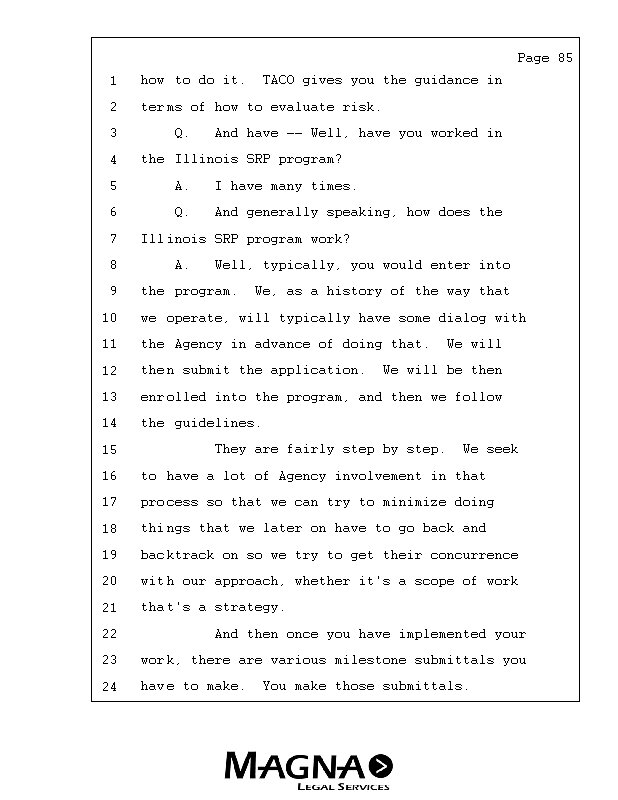 Page 85

1 how to do it. TACO gives you the guidance in
2 terms of how to evaluate risk.
3 Q. And have -- Well, have you worked in
4 the Illinois SRP program?
5 A. I have many times.
6 Q. And generally speaking, how does the
7 Illinois SRP program work?
8 A. Well, typically, you would enter into
9 the program. We, as a history of the way that
10 we operate, will typically have some dialog with
11 the Agency in advance of doing that. We will
12 then submit the application. We will be then
13 enrolled into the program, and then we follow
14 the guidelines.
15 They are fairly step by step. We seek
16 to have a lot of Agency involvement in that
17 process so that we can try to minimize doing
18 things that we later on have to go back and
19 backtrack on so we try to get their concurrence
20 with our approach, whether it's a scope of work
21 that's a strategy.
22 And then once you have implemented your
23 work, there are various milestone submittals you
24 have to make. You make those submittals.

MAGNA
LEGAL SERVICES